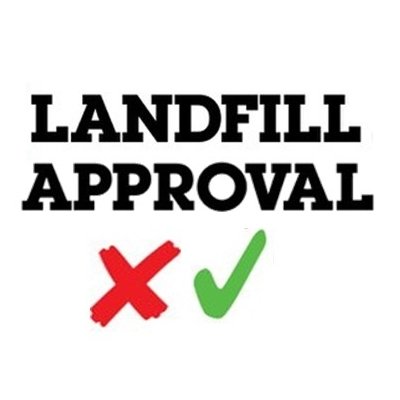 LANDFILL APPROVAL